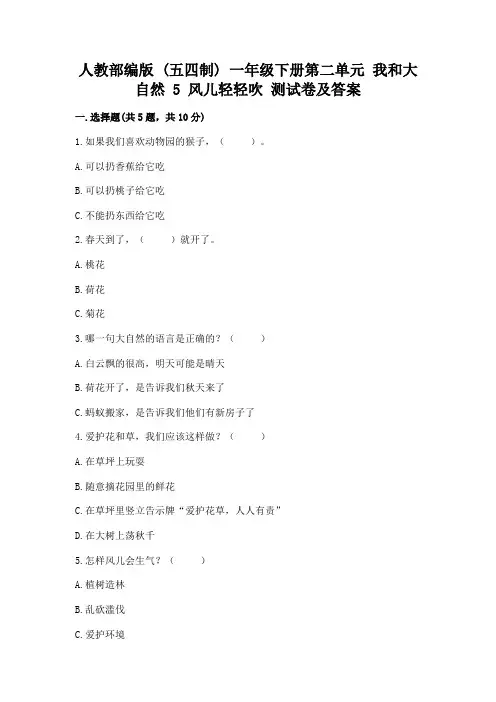 人教部编版（五四制）一年级下册第二单元 我和大自然 5 风儿轻轻吹 测试卷及答案

一.选择题(共5题，共10分)

1.如果我们喜欢动物园的猴子，（　　）。

A.可以扔香蕉给它吃

B.可以扔桃子给它吃

C.不能扔东西给它吃

2.春天到了，（　　）就开了。

A.桃花

B.荷花

C.菊花

3.哪一句大自然的语言是正确的？（　　）

A.白云飘的很高，明天可能是晴天

B.荷花开了，是告诉我们秋天来了

C.蚂蚁搬家，是告诉我们他们有新房子了

4.爱护花和草，我们应该这样做？（　　）

A.在草坪上玩耍

B.随意摘花园里的鲜花

C.在草坪里竖立告示牌“爱护花草，人人有责”

D.在大树上荡秋千

5.怎样风儿会生气？（　　）

A.植树造林

B.乱砍滥伐

C.爱护环境